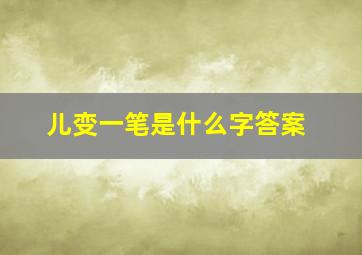 儿变一笔是什么字答案